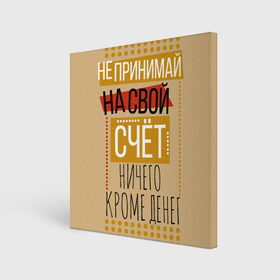 НЕ ПРИНИМАЙ
НА СВОЙ
СЧЁТ
НИЧЕГО
КРОМЕ ДЕНЕГ